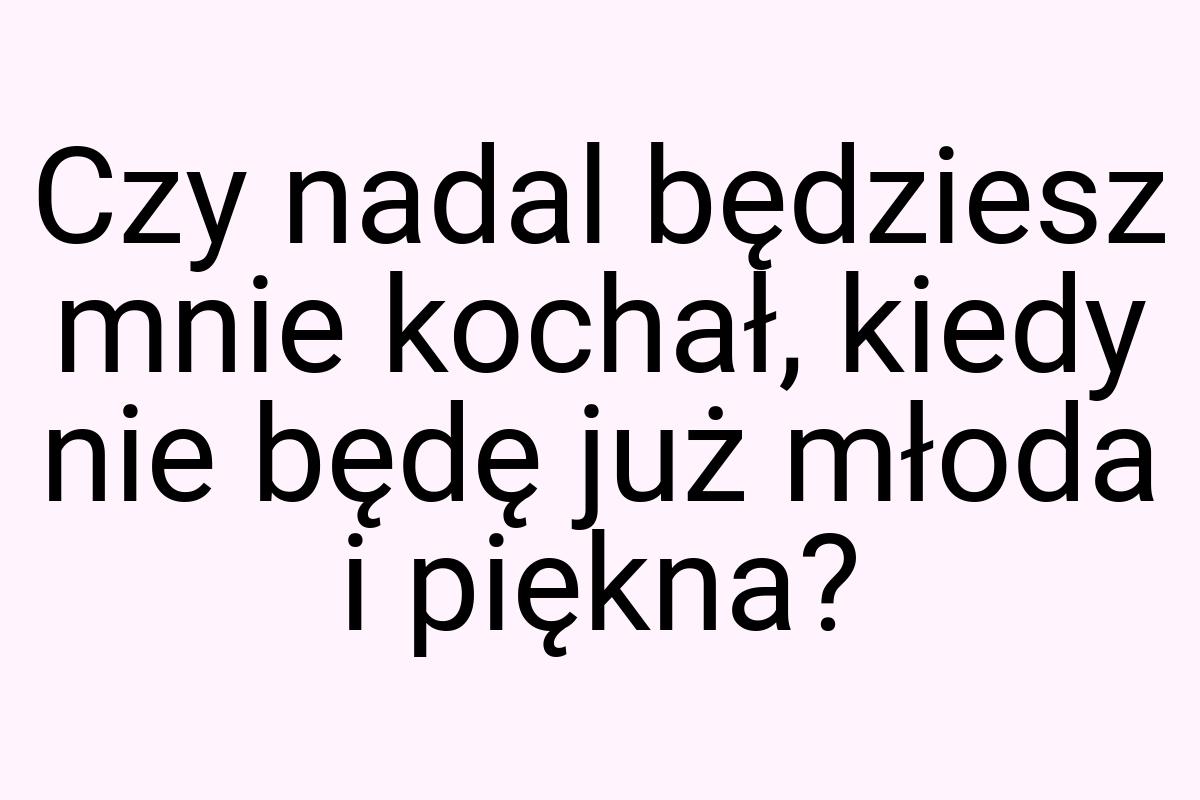 Czy nadal będziesz mnie kochał, kiedy nie będę już młoda i piękna?